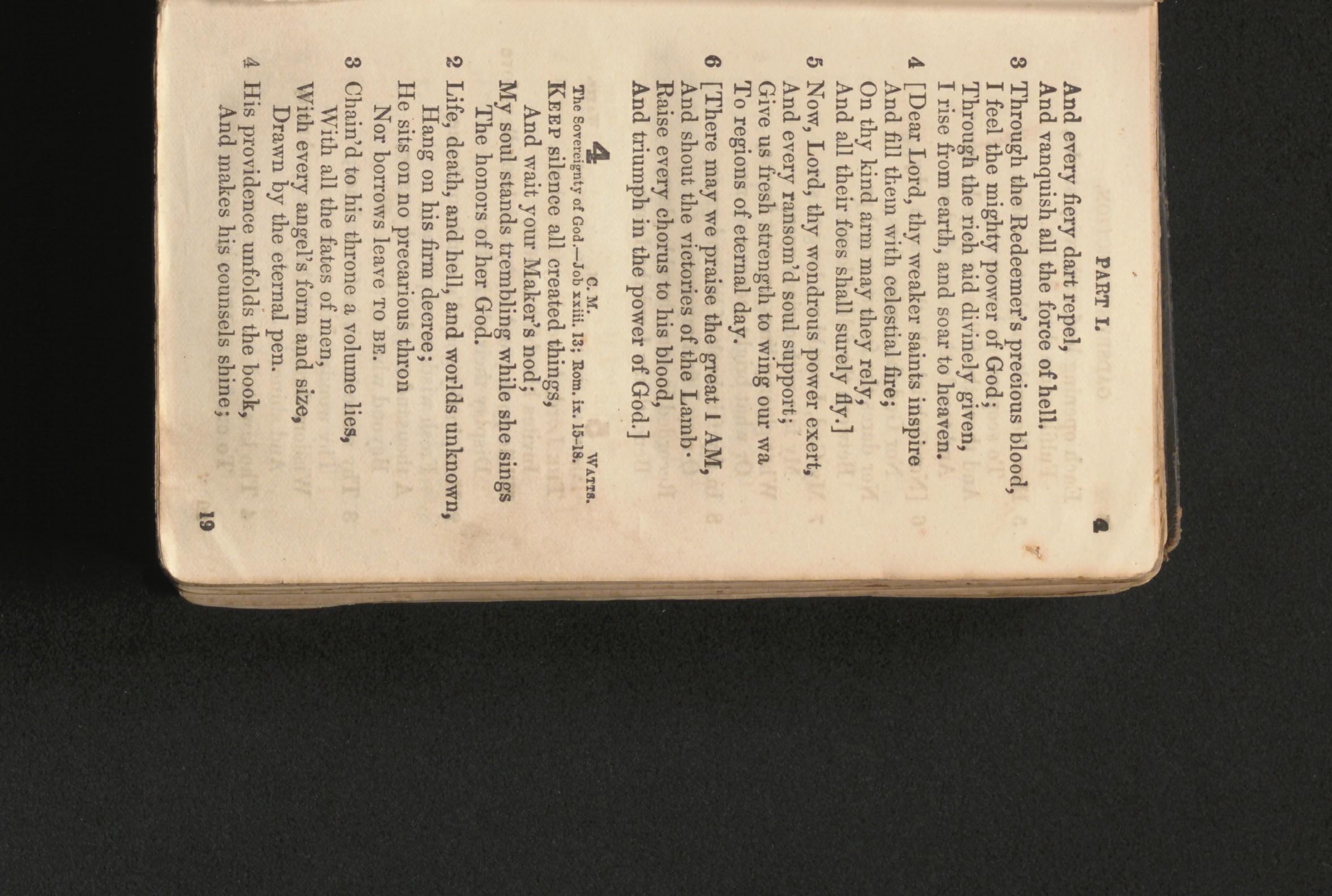 PART I. 4

And every fiery dart repel,
And vanquish all the force of hell.

3 Through the Redeemer's precious blood,
I feel the mighty power of God;
Through the rich aid divinely given,
I rise from earth, and soar to heaven.

4 [Dear Lord, thy weaker saints inspire
And fill them with celestial fire;
On thy kind arm may they rely,
And all their foes shall surely fly.]

5 Now, Lord, thy wondrous power exert,
And every ransom'd soul support;
Give us fresh strength to wing our wa
To regions of eternal day.

6 [There may we praise the great I AM,
And shout the victories of the Lamb·
Raise every chorus to his blood,
And triumph in the power of God.]

4

C. M. WATTS.
The Sovereignty of God.—Job xxiii. 13; Rom. ix. 15-18.

KEEP silence all created things,
And wait your Maker's nod;
My soul stands trembling while she sings
The honors of her God.

2 Life, death, and hell, and worlds unknown,
Hang on his firm decree;
He sits on no precarious thron
Nor borrows leave TO BE.

3 Chain'd to his throne a volume lies,
With all the fates of men,
With every angel's form and size,
Drawn by the eternal pen.

4 His providence unfolds the book,
And makes his counsels shine;

19